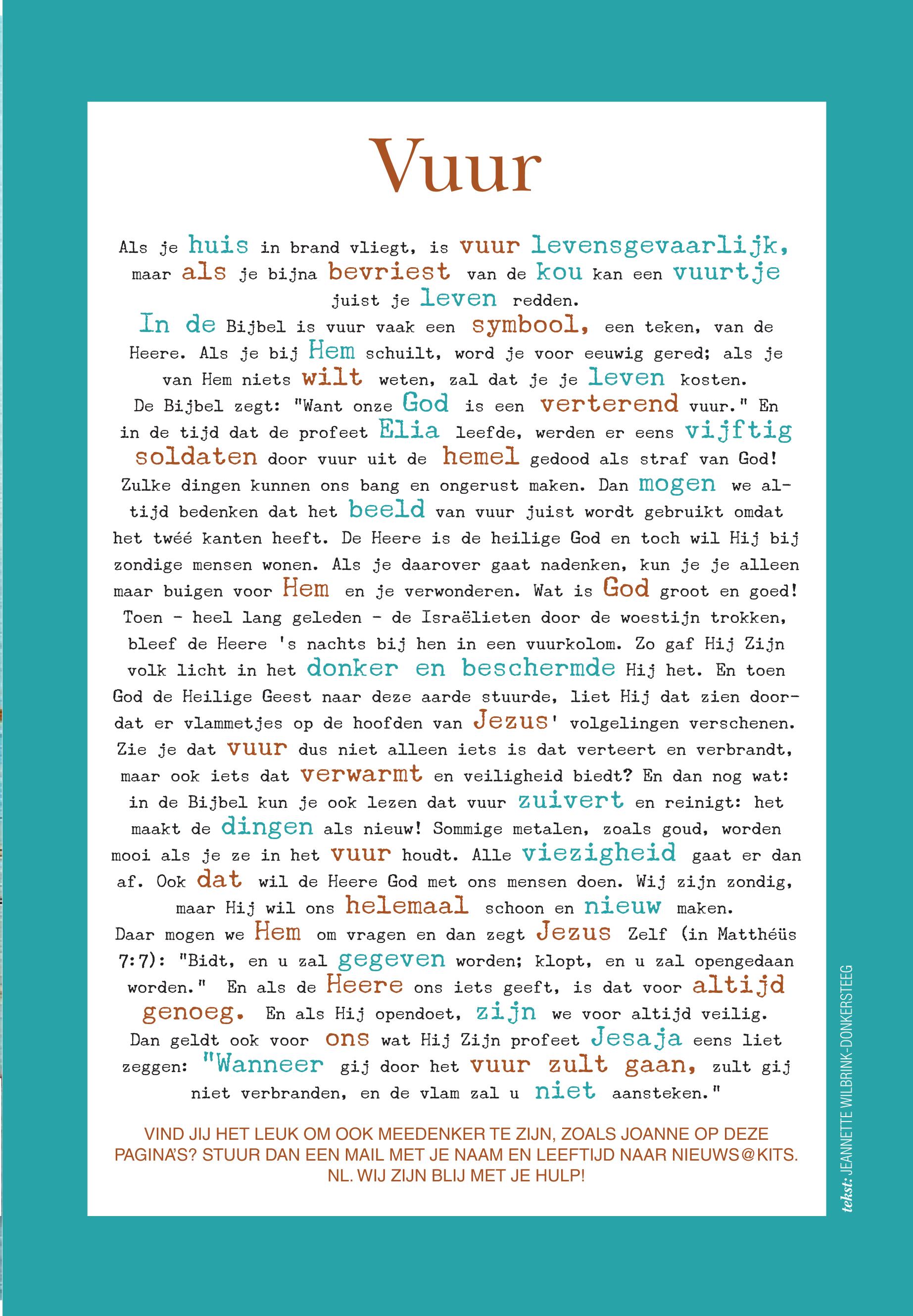 Vuur

Als je huis in brand vliegt, is vuur levensgevaarlijk, maar als je bijna bevriest van de kou kan een vuurtje juist je leven redden.
In de Bijbel is vuur vaak een symbool, een teken, van de Heere. Als je bij Hem schuilt, word je voor eeuwig gered; als je van Hem niets wilt weten, zal dat je je leven kosten.
De Bijbel zegt: "Want onze God is een verterend vuur." En in de tijd dat de profeet Elia leefde, werden er eens vijftig soldaten door vuur uit de hemel gedood als straf van God!
Zulke dingen kunnen ons bang en ongerust maken. Dan mogen we altijd bedenken dat het beeld van vuur juist wordt gebruikt omdat het twéé kanten heeft. De Heere is de heilige God en toch wil Hij bij zondige mensen wonen. Als je daarover gaat nadenken, kun je je alleen maar buigen voor Hem en je verwonderen. Wat is God groot en goed!
Toen - heel lang geleden - de Israëlieten door de woestijn trokken, bleef de Heere 's nachts bij hen in een vuurkolom. Zo gaf Hij Zijn volk licht in het donker en beschermde Hij het. En toen God de Heilige Geest naar deze aarde stuurde, liet Hij dat zien doordat er vlammetjes op de hoofden van Jezus' volgelingen verschenen.
Zie je dat vuur dus niet alleen iets is dat verteert en verbrandt, maar ook iets dat verwarmt en veiligheid biedt? En dan nog wat: in de Bijbel kun je ook lezen dat vuur zuivert en reinigt: het maakt de dingen als nieuw! Sommige metalen, zoals goud, worden mooi als je ze in het vuur houdt. Alle viezigheid gaat er dan af. Ook dat wil de Heere God met ons mensen doen. Wij zijn zondig, maar Hij wil ons helemaal schoon en nieuw maken.
Daar mogen we Hem om vragen en dan zegt Jezus Zelf (in Matthéüs 7:7): "Bidt, en u zal gegeven worden; klopt, en u zal opengedaan worden." En als de Heere ons iets geeft, is dat voor altijd genoeg. En als Hij opendoet, zijn we voor altijd veilig.
Dan geldt ook voor ons wat Hij Zijn profeet Jesaja eens liet zeggen: "Wanneer gij door het vuur zult gaan, zult gij niet verbranden, en de vlam zal u niet aansteken."

VIND JIJ HET LEUK OM OOK MEEDENKER TE ZIJN, ZOALS JOANNE OP DEZE PAGINA'S? STUUR DAN EEN MAIL MET JE NAAM EN LEEFTIJD NAAR NIEUWS@KITS.NL. WIJ ZIJN BLIJ MET JE HULP!

tekst: JEANNETTE WILBRINK-DONKERSTEEG